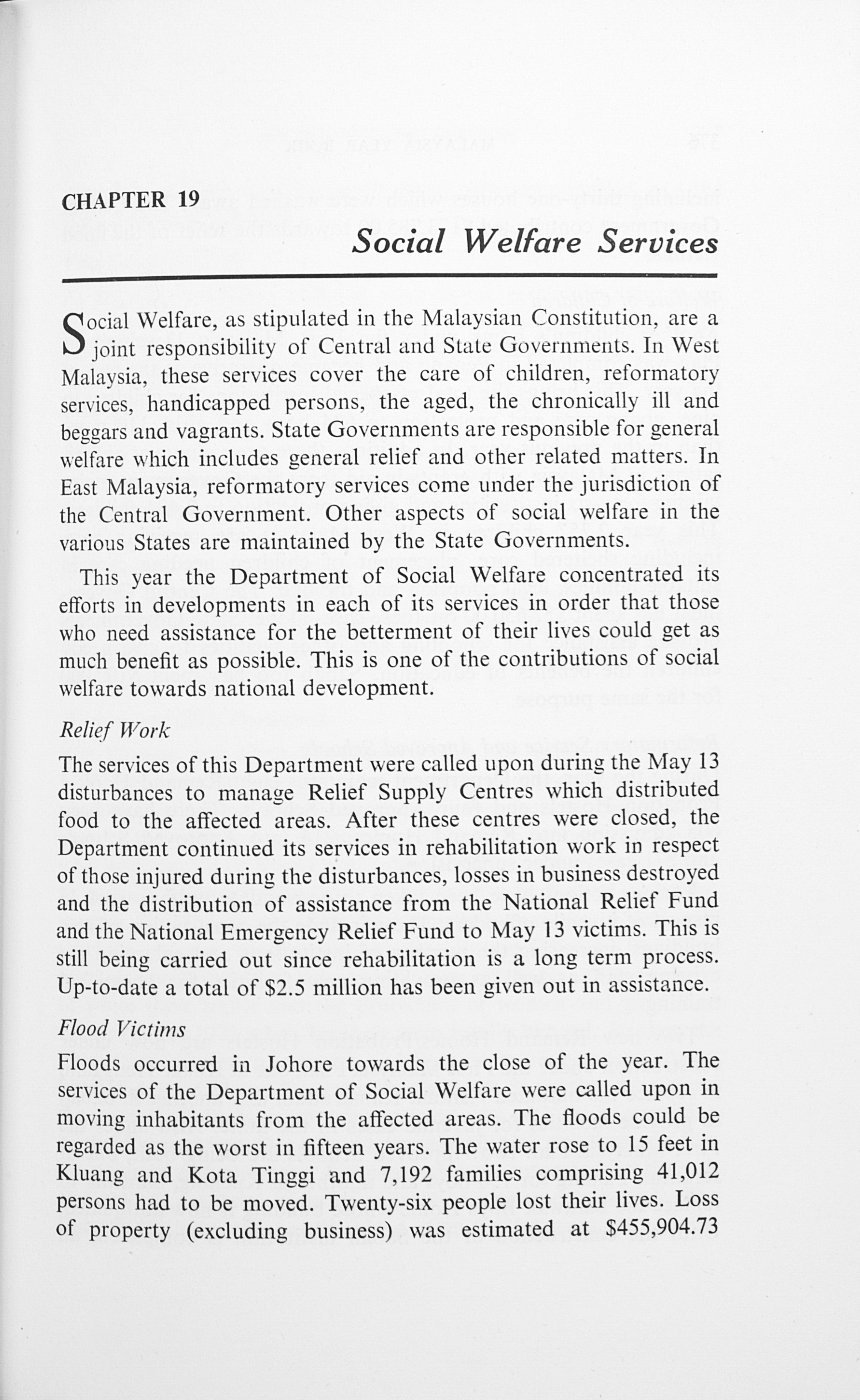 CHAPTER 19

Social Welfare Services

Social Welfare, as stipulated in the Malaysian Constitution, are a joint responsibility of Central and State Governments. In West Malaysia, these services cover the care of children, reformatory services, handicapped persons, the aged, the chronically ill and beggars and vagrants. State Governments are responsible for general welfare which includes general relief and other related matters. In East Malaysia, reformatory services come under the jurisdiction of the Central Government. Other aspects of social welfare in the various States are maintained by the State Governments.

This year the Department of Social Welfare concentrated its efforts in developments in each of its services in order that those who need assistance for the betterment of their lives could get as much benefit as possible. This is one of the contributions of social welfare towards national development.

Relief Work

The services of this Department were called upon during the May 13 disturbances to manage Relief Supply Centres which distributed food to the affected areas. After these centres were closed, the Department continued its services in rehabilitation work in respect of those injured during the disturbances, losses in business destroyed and the distribution of assistance from the National Relief Fund and the National Emergency Relief Fund to May 13 victims. This is still being carried out since rehabilitation is a long term process. Up-to-date a total of $2.5 million has been given out in assistance.

Flood Victims

Floods occurred in Johore towards the close of the year. The services of the Department of Social Welfare were called upon in moving inhabitants from the affected areas. The floods could be regarded as the worst in fifteen years. The water rose to 15 feet in Kluang and Kota Tinggi and 7,192 families comprising 41,012 persons had to be moved. Twenty-six people lost their lives. Loss of property (excluding business) was estimated at $455,904.73